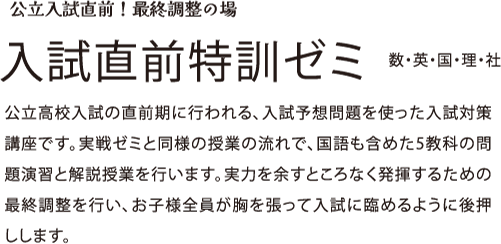 公立入試直前！最終調整の場

入試直前特訓ゼミ

数・英・国・理・社

公立高校入試の直前期に行われる、入試予想問題を使った入試対策講座です。実戦ゼミと同様の授業の流れで、国語も含めた5教科の問題演習と解説授業を行います。実力を余すところなく発揮するための最終調整を行い、お子様全員が胸を張って入試に臨めるように後押しします。